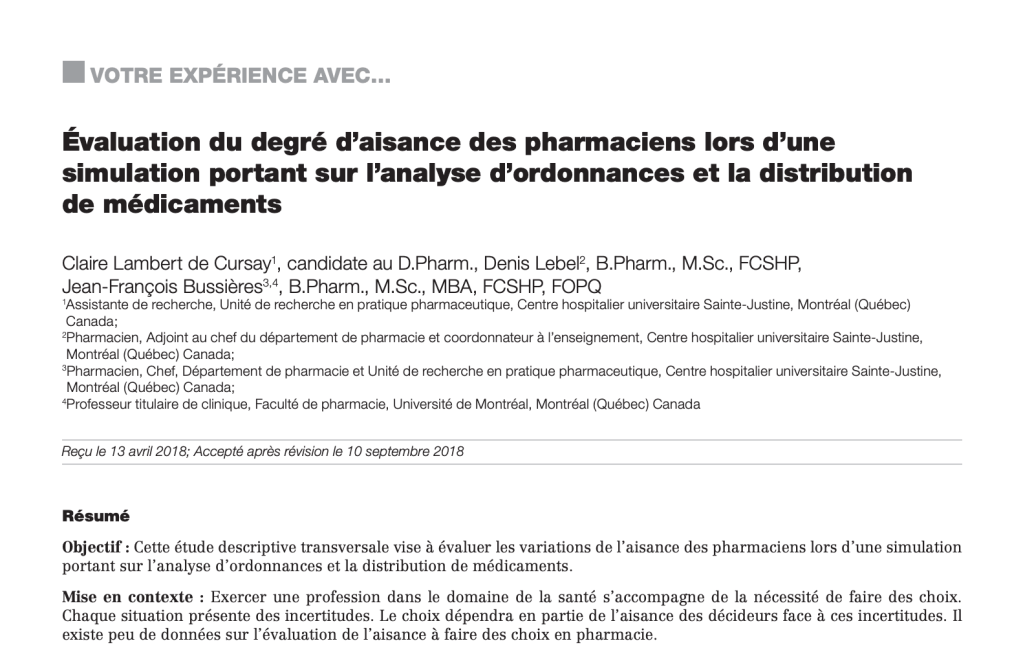 VOTRE EXPÉRIENCE AVEC...

Évaluation du degré d'aisance des pharmaciens lors d'une simulation portant sur l'analyse d'ordonnances et la distribution de médicaments

Claire Lambert de Cursay$^1$, candidate au D.Pharm., Denis Lebel$^2$, B.Pharm., M.Sc., FCSHP, Jean-François Bussières$^{3,4}$, B.Pharm., M.Sc., MBA, FCSHP, FOPQ
$^1$Assistante de recherche, Unité de recherche en pratique pharmaceutique, Centre hospitalier universitaire Sainte-Justine, Montréal (Québec) Canada;
$^2$Pharmacien, Adjoint au chef du département de pharmacie et coordonnateur à l'enseignement, Centre hospitalier universitaire Sainte-Justine, Montréal (Québec) Canada;
$^3$Pharmacien, Chef, Département de pharmacie et Unité de recherche en pratique pharmaceutique, Centre hospitalier universitaire Sainte-Justine, Montréal (Québec) Canada;
$^4$Professeur titulaire de clinique, Faculté de pharmacie, Université de Montréal, Montréal (Québec) Canada

Reçu le 13 avril 2018; Accepté après révision le 10 septembre 2018

Résumé

Objectif : Cette étude descriptive transversale vise à évaluer les variations de l'aisance des pharmaciens lors d'une simulation portant sur l'analyse d'ordonnances et la distribution de médicaments.

Mise en contexte : Exercer une profession dans le domaine de la santé s'accompagne de la nécessité de faire des choix. Chaque situation présente des incertitudes. Le choix dépendra en partie de l'aisance des décideurs face à ces incertitudes. Il existe peu de données sur l'évaluation de l'aisance à faire des choix en pharmacie.